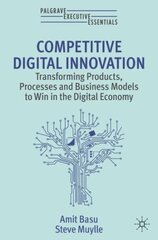 PALGRAVE EXECUTIVE ESSENTIALS

COMPETITIVE DIGITAL INNOVATION

Transforming Products, Processes and Business Models to Win in the Digital Economy

Amit Basu
Steve Muylle